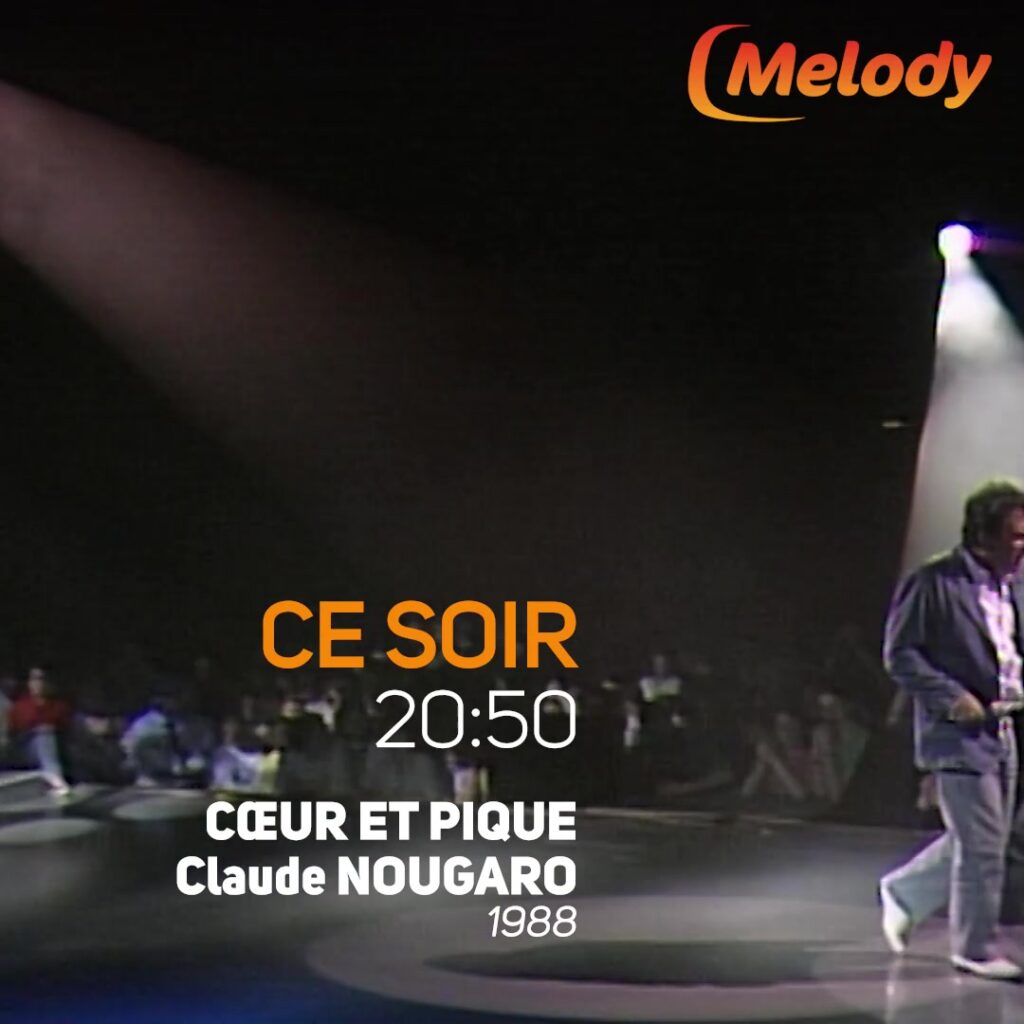 Melody

CE SOIR
20:50

CŒUR ET PIQUE
Claude NOUGARO
1988